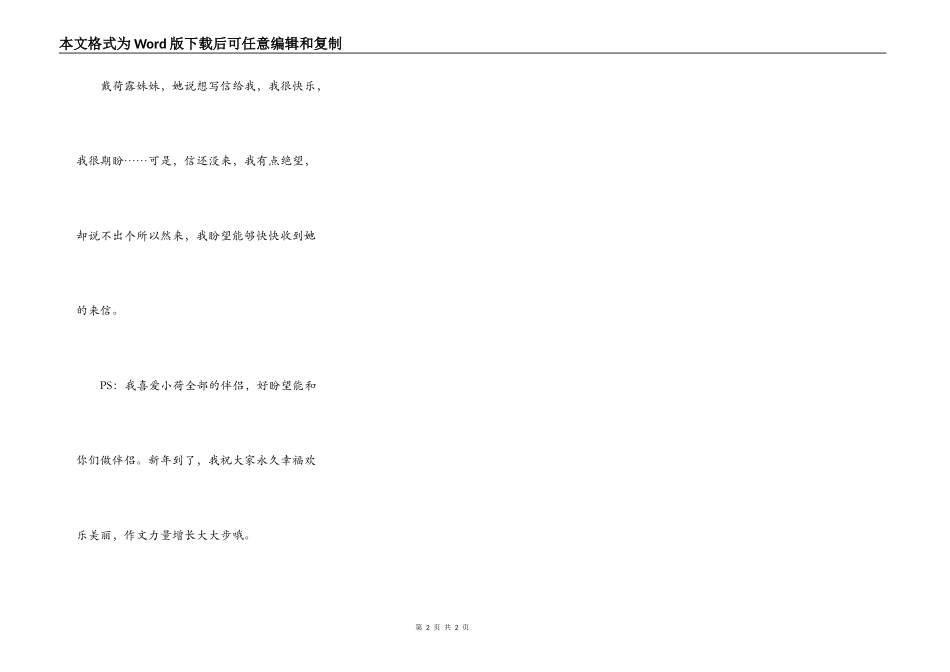 本文格式为Word版下载后可任意编辑和复制

戴荷露妹妹，她说想写信给我，我很快乐，我很期盼……可是，信还没来，我有点绝望，却说不出个所以然来，我盼望能够快快收到她的来信。

PS：我喜爱小荷全部的伴侣，好盼望能和你们做伴侣。新年到了，我祝大家永久幸福欢乐美丽，作文力量增长大大步哦。

第2页 共2页